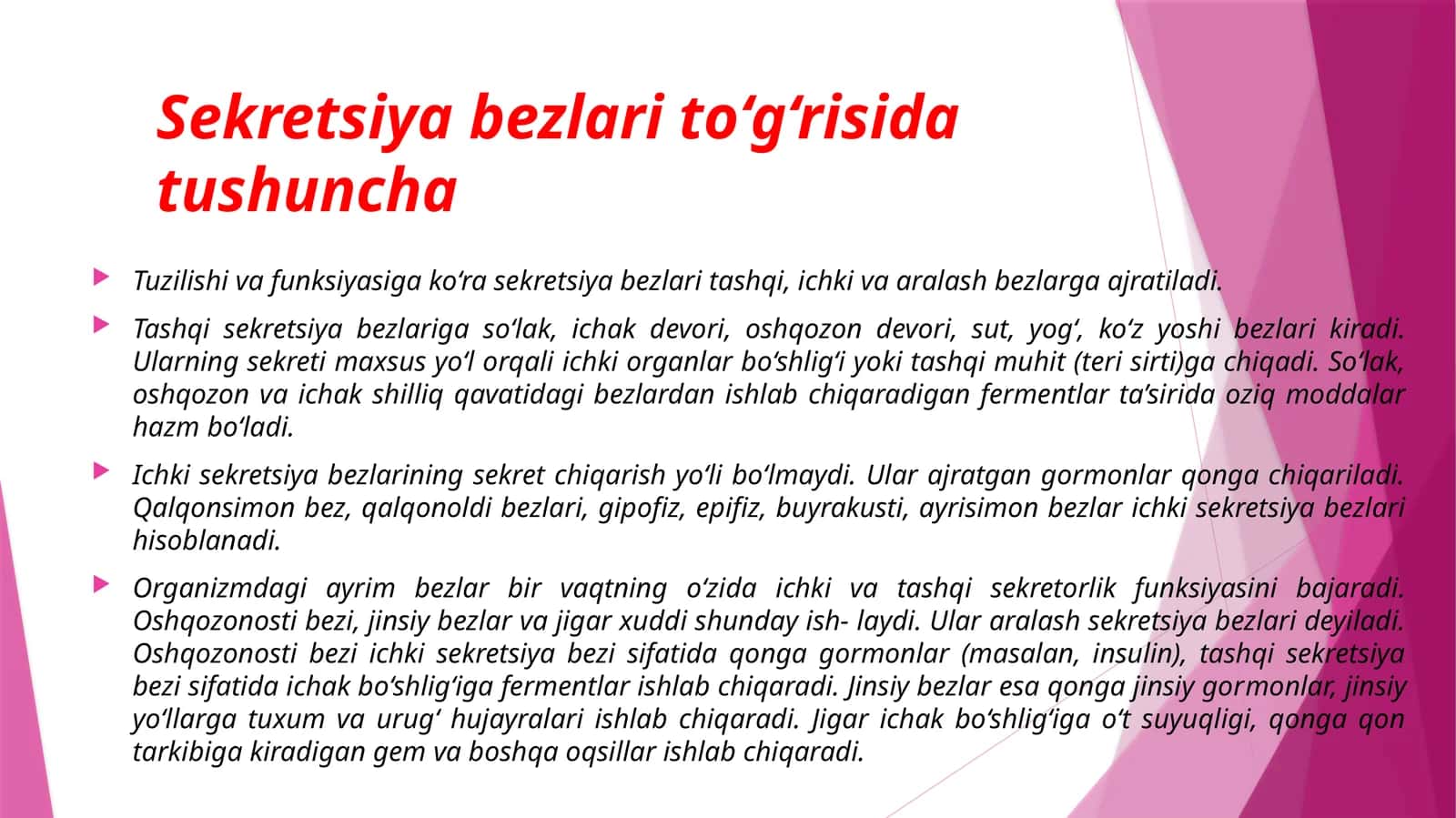 Sekretsiya bezlari to‘g‘risida tushuncha

Tuzilishi va funksiyasiga ko‘ra sekretsiya bezlari tashqi, ichki va aralash bezlarga ajratiladi.

Tashqi sekretsiya bezlariga so‘lak, ichak devori, oshqozon devori, sut, yog‘, ko‘z yoshi bezlari kiradi. Ularning sekreti maxsus yo‘l orqali ichki organlar bo‘shlig‘i yoki tashqi muhit (teri sirti)ga chiqadi. So‘lak, oshqozon va ichak shilliq qavatidagi bezlardan ishlab chiqaradigan fermentlar ta’sirida oziq moddalar hazm bo‘ladi.

Ichki sekretsiya bezlarining sekret chiqarish yo‘li bo‘lmaydi. Ular ajratgan gormonlar qonga chiqariladi. Qalqonsimon bez, qalqonoldi bezlari, gipofiz, epifiz, buyrakusti, ayrisimon bezlar ichki sekretsiya bezlari hisoblanadi.

Organizmdagi ayrim bezlar bir vaqtning o‘zida ichki va tashqi sekretorlik funksiyasini bajaradi. Oshqozonosti bezi, jinsiy bezlar va jigar xuddi shunday ish- laydi. Ular aralash sekretsiya bezlari deyiladi. Oshqozonosti bezi ichki sekretsiya bezi sifatida qonga gormonlar (masalan, insulin), tashqi sekretsiya bezi sifatida ichak bo‘shlig‘iga fermentlar ishlab chiqaradi. Jinsiy bezlar esa qonga jinsiy gormonlar, jinsiy yo‘llarga tuxum va urug‘ hujayralari ishlab chiqaradi. Jigar ichak bo‘shlig‘iga o‘t suyuqligi, qonga qon tarkibiga kiradigan gem va boshqa oqsillar ishlab chiqaradi.